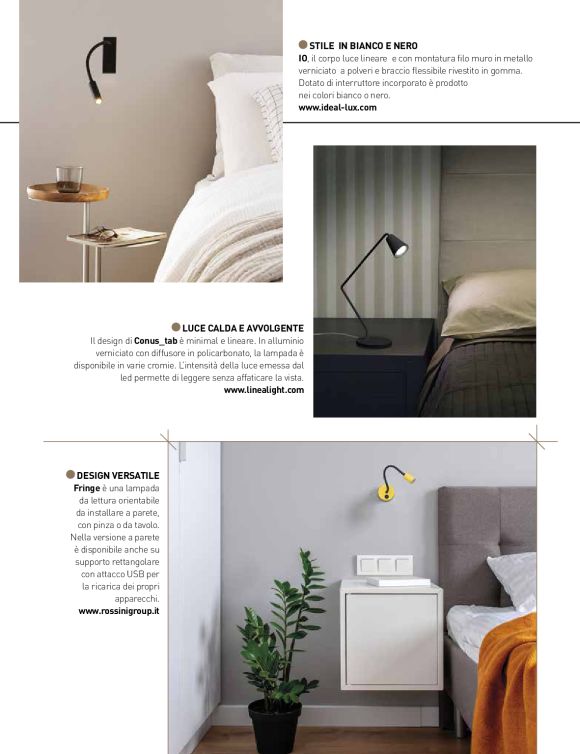 STILE IN BIANCO E NERO
IO, il corpo luce lineare e con montatura filo muro in metallo verniciato a polveri e braccio flessibile rivestito in gomma. Dotato di interruttore incorporato è prodotto nei colori bianco o nero.
www.ideal-lux.com

LUCE CALDA E AVVOLGENTE
Il design di Conus_tab è minimal e lineare. In alluminio verniciato con diffusore in policarbonato, la lampada è disponibile in varie cromie. L'intensità della luce emessa dal led permette di leggere senza affaticare la vista.
www.linealight.com

DESIGN VERSATILE
Fringe è una lampada da lettura orientabile da installare a parete, con pinza o da tavolo. Nella versione a parete è disponibile anche su supporto rettangolare con attacco USB per la ricarica dei propri apparecchi.
www.rossinigroup.it